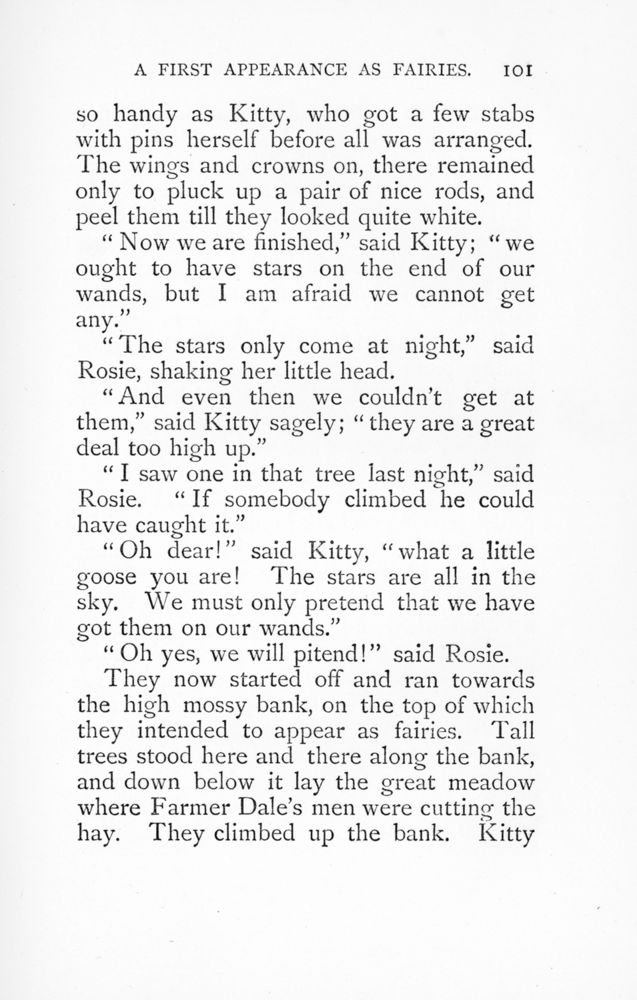 A FIRST APPEARANCE AS FAIRIES. 101

so handy as Kitty, who got a few stabs with pins herself before all was arranged. The wings and crowns on, there remained only to pluck up a pair of nice rods, and peel them till they looked quite white.

"Now we are finished," said Kitty; "we ought to have stars on the end of our wands, but I am afraid we cannot get any."

"The stars only come at night," said Rosie, shaking her little head.

"And even then we couldn't get at them," said Kitty sagely; "they are a great deal too high up."

"I saw one in that tree last night," said Rosie. "If somebody climbed he could have caught it."

"Oh dear!" said Kitty, "what a little goose you are! The stars are all in the sky. We must only pretend that we have got them on our wands."

"Oh yes, we will pitend!" said Rosie.

They now started off and ran towards the high mossy bank, on the top of which they intended to appear as fairies. Tall trees stood here and there along the bank, and down below it lay the great meadow where Farmer Dale's men were cutting the hay. They climbed up the bank. Kitty